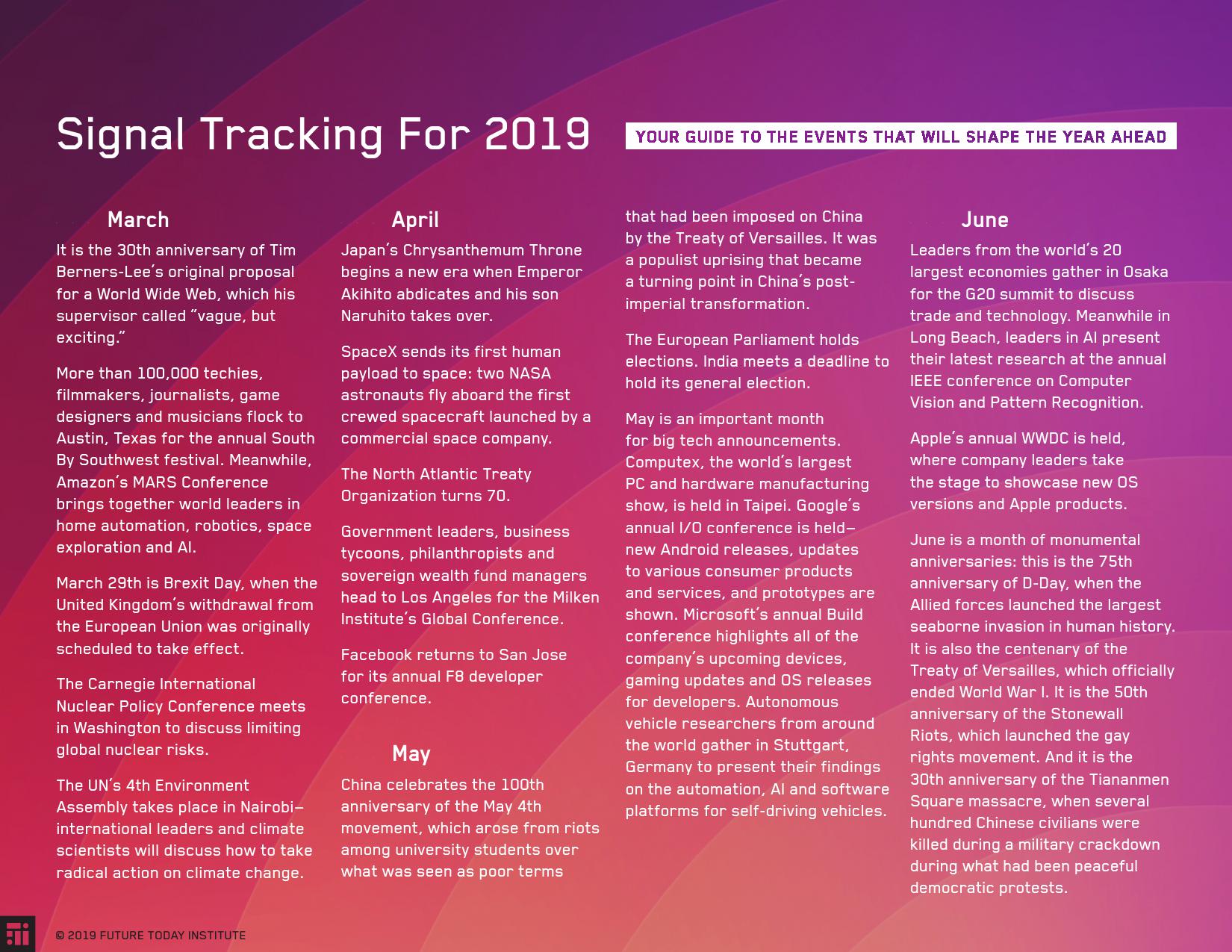 Signal Tracking For 2019

YOUR GUIDE TO THE EVENTS THAT WILL SHAPE THE YEAR AHEAD

March

It is the 30th anniversary of Tim Berners-Lee's original proposal for a World Wide Web, which his supervisor called "vague, but exciting."

More than 100,000 techies, filmmakers, journalists, game designers and musicians flock to Austin, Texas for the annual South By Southwest festival. Meanwhile, Amazon's MARS Conference brings together world leaders in home automation, robotics, space exploration and AI.

March 29th is Brexit Day, when the United Kingdom's withdrawal from the European Union was originally scheduled to take effect.

The Carnegie International Nuclear Policy Conference meets in Washington to discuss limiting global nuclear risks.

The UN's 4th Environment Assembly takes place in Nairobi—international leaders and climate scientists will discuss how to take radical action on climate change.

April

Japan's Chrysanthemum Throne begins a new era when Emperor Akihito abdicates and his son Naruhito takes over.

SpaceX sends its first human payload to space: two NASA astronauts fly aboard the first crewed spacecraft launched by a commercial space company.

The North Atlantic Treaty Organization turns 70.

Government leaders, business tycoons, philanthropists and sovereign wealth fund managers head to Los Angeles for the Milken Institute's Global Conference.

Facebook returns to San Jose for its annual F8 developer conference.

May

China celebrates the 100th anniversary of the May 4th movement, which arose from riots among university students over what was seen as poor terms that had been imposed on China by the Treaty of Versailles. It was a populist uprising that became a turning point in China's post-imperial transformation.

The European Parliament holds elections. India meets a deadline to hold its general election.

May is an important month for big tech announcements. Computex, the world's largest PC and hardware manufacturing show, is held in Taipei. Google's annual I/O conference is held—new Android releases, updates to various consumer products and services, and prototypes are shown. Microsoft's annual Build conference highlights all of the company's upcoming devices, gaming updates and OS releases for developers. Autonomous vehicle researchers from around the world gather in Stuttgart, Germany to present their findings on the automation, AI and software platforms for self-driving vehicles.

June

Leaders from the world's 20 largest economies gather in Osaka for the G20 summit to discuss trade and technology. Meanwhile in Long Beach, leaders in AI present their latest research at the annual IEEE conference on Computer Vision and Pattern Recognition.

Apple's annual WWDC is held, where company leaders take the stage to showcase new OS versions and Apple products.

June is a month of monumental anniversaries: this is the 75th anniversary of D-Day, when the Allied forces launched the largest seaborne invasion in human history. It is also the centenary of the Treaty of Versailles, which officially ended World War I. It is the 50th anniversary of the Stonewall Riots, which launched the gay rights movement. And it is the 30th anniversary of the Tiananmen Square massacre, when several hundred Chinese civilians were killed during a military crackdown during what had been peaceful democratic protests.

© 2019 FUTURE TODAY INSTITUTE